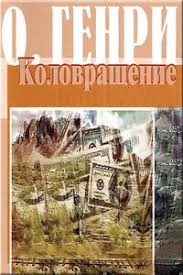 О. ГЕНРИ
Коловращение